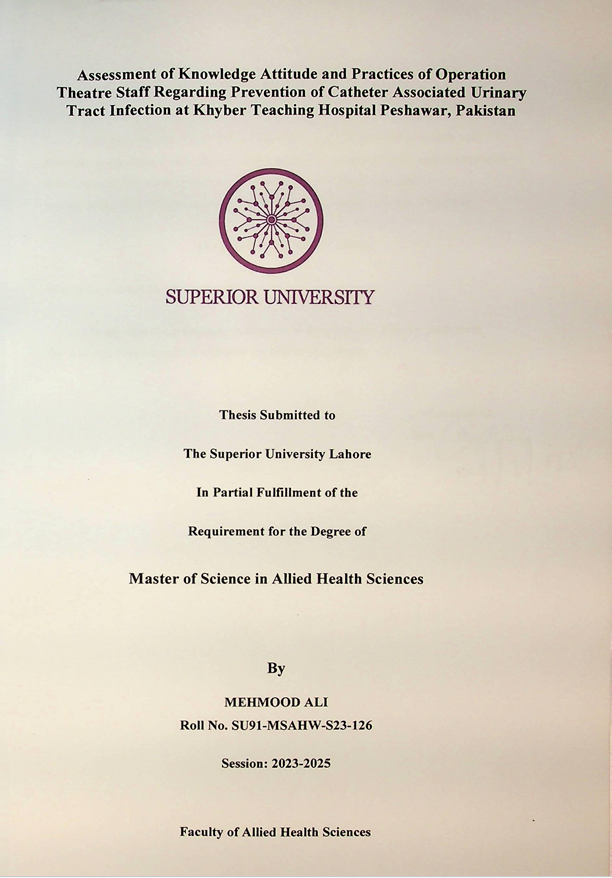 Assessment of Knowledge Attitude and Practices of Operation Theatre Staff Regarding Prevention of Catheter Associated Urinary Tract Infection at Khyber Teaching Hospital Peshawar, Pakistan

SUPERIOR UNIVERSITY

Thesis Submitted to

The Superior University Lahore

In Partial Fulfillment of the

Requirement for the Degree of

Master of Science in Allied Health Sciences

By

MEHMOOD ALI

Roll No. SU91-MSAHW-S23-126

Session: 2023-2025

Faculty of Allied Health Sciences